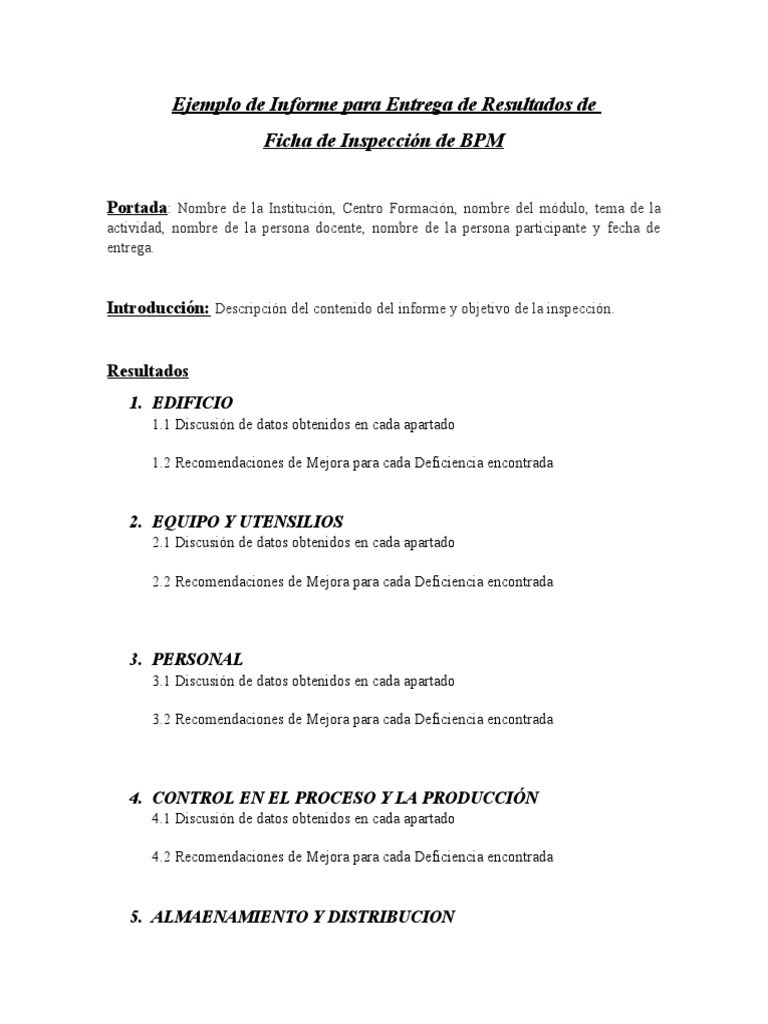 Ejemplo de Informe para Entrega de Resultados de

Ficha de Inspección de BPM

Portada: Nombre de la Institución, Centro Formación, nombre del módulo, tema de la actividad, nombre de la persona docente, nombre de la persona participante y fecha de entrega.

Introducción: Descripción del contenido del informe y objetivo de la inspección.

Resultados

1. EDIFICIO
1.1 Discusión de datos obtenidos en cada apartado

1.2 Recomendaciones de Mejora para cada Deficiencia encontrada

2. EQUIPO Y UTENSILIOS
2.1 Discusión de datos obtenidos en cada apartado

2.2 Recomendaciones de Mejora para cada Deficiencia encontrada

3. PERSONAL
3.1 Discusión de datos obtenidos en cada apartado

3.2 Recomendaciones de Mejora para cada Deficiencia encontrada

4. CONTROL EN EL PROCESO Y LA PRODUCCIÓN
4.1 Discusión de datos obtenidos en cada apartado

4.2 Recomendaciones de Mejora para cada Deficiencia encontrada

5. ALMAENAMIENTO Y DISTRIBUCION